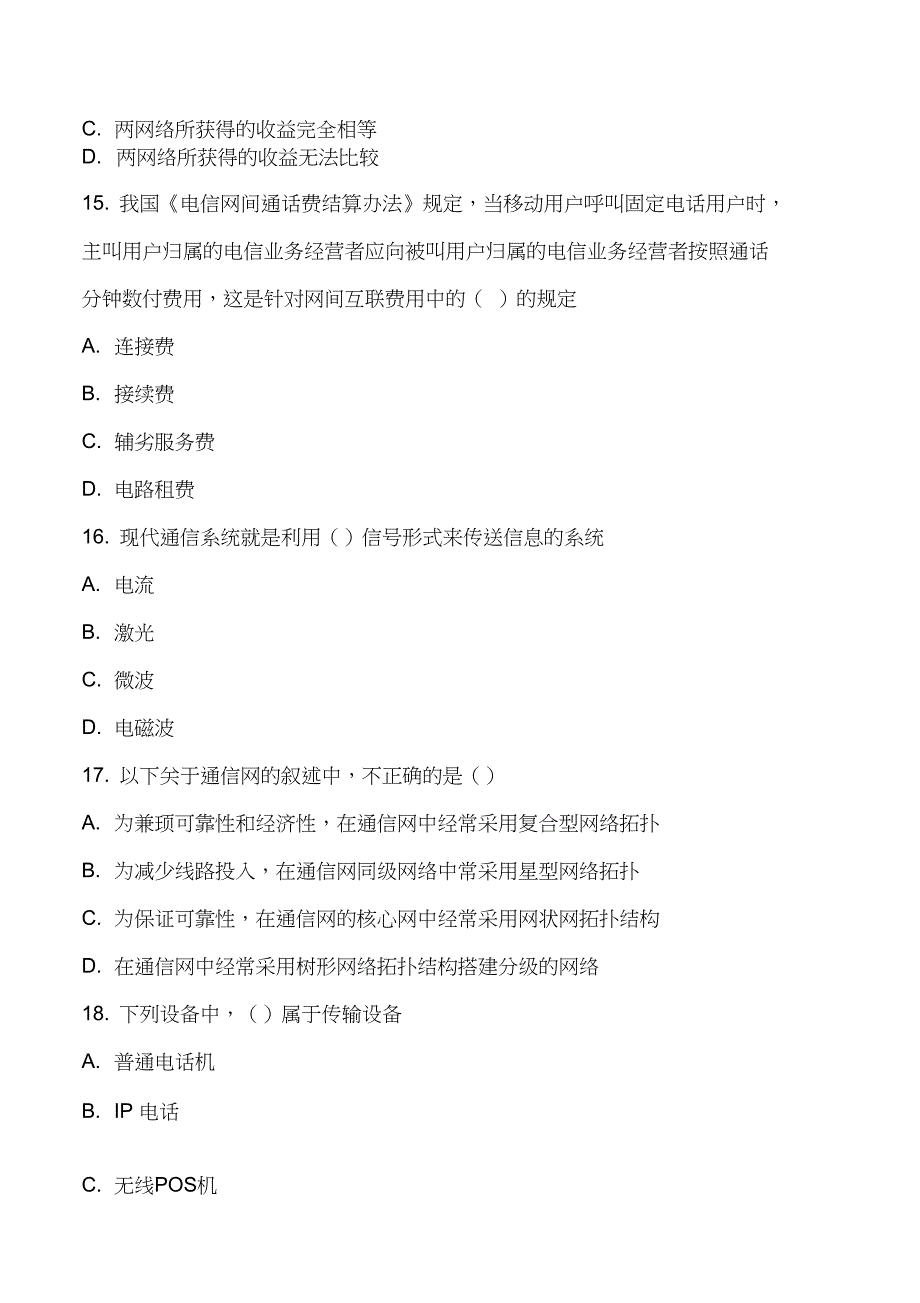 C. 两网络所获得的收益完全相等
D. 两网络所获得的收益无法比较

15. 我国《电信网间通话费结算办法》规定，当移动用户呼叫固定电话用户时，主叫用户归属的电信业务经营者应向被叫用户归属的电信业务经营者按照通话分钟数付费用，这是针对网间互联费用中的（ ）的规定

A. 连接费

B. 接续费

C. 辅劣服务费

D. 电路租费

16. 现代通信系统就是利用（ ）信号形式来传送信息的系统

A. 电流

B. 激光

C. 微波

D. 电磁波

17. 以下关于通信网的叙述中，不正确的是（ ）

A. 为兼顼可靠性和经济性，在通信网中经常采用复合型网络拓扑

B. 为减少线路投入，在通信网同级网络中常采用星型网络拓扑

C. 为保证可靠性，在通信网的核心网中经常采用网状网拓扑结构

D. 在通信网中经常采用树形网络拓扑结构搭建分级的网络

18. 下列设备中，（ ）属于传输设备

A. 普通电话机

B. IP 电话

C. 无线POS机